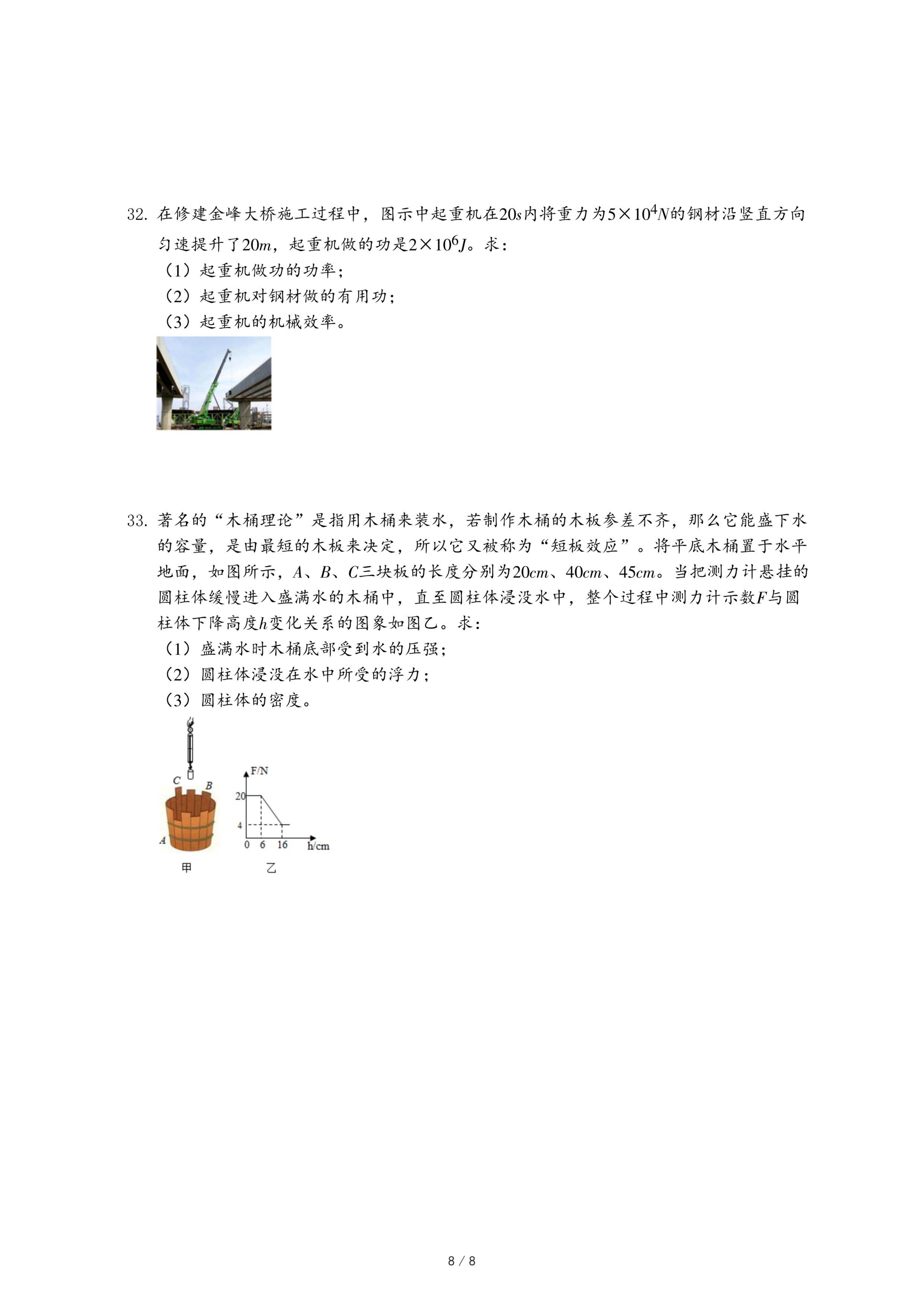 32. 在修建金峰大桥施工过程中，图示中起重机在$20s$内将重力为$5\times10^4N$的钢材沿竖直方向匀速提升了$20m$，起重机做的功是$2\times10^6J$。求：

（1）起重机做功的功率；

（2）起重机对钢材做的有用功；

（3）起重机的机械效率。

33. 著名的“木桶理论”是指用木桶来装水，若制作木桶的木板参差不齐，那么它能盛下水的容量，是由最短的木板来决定，所以它又被称为“短板效应”。将平底木桶置于水平地面，如图所示，$A$、$B$、$C$三块板的长度分别为$20cm$、$40cm$、$45cm$。当把测力计悬挂的圆柱体缓慢进入盛满水的木桶中，直至圆柱体浸没水中，整个过程中测力计示数$F$与圆柱体下降高度$h$变化关系的图象如图乙。求：

（1）盛满水时木桶底部受到水的压强；

（2）圆柱体浸没在水中所受的浮力；

（3）圆柱体的密度。

C B A

甲

F/N 20 4 0 6 16 h/cm

乙

8 / 8